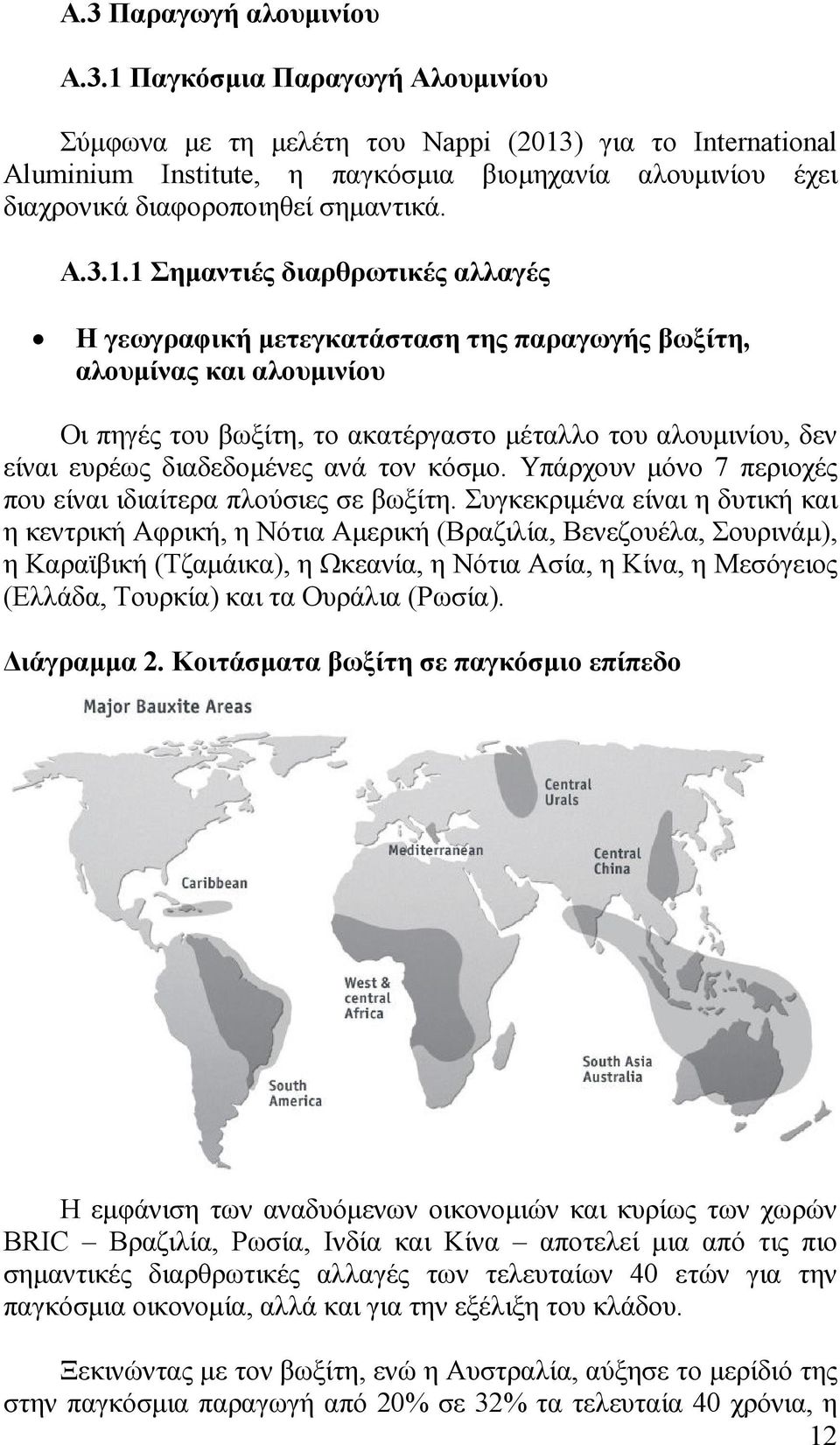 Α.3 Παραγωγή αλουμινίου

Α.3.1 Παγκόσμια Παραγωγή Αλουμινίου

Σύμφωνα με τη μελέτη του Nappi (2013) για το International Aluminium Institute, η παγκόσμια βιομηχανία αλουμινίου έχει διαχρονικά διαφοροποιηθεί σημαντικά.

Α.3.1.1 Σημαντιές διαρθρωτικές αλλαγές

• Η γεωγραφική μετεγκατάσταση της παραγωγής βωξίτη, αλουμίνας και αλουμινίου

Οι πηγές του βωξίτη, το ακατέργαστο μέταλλο του αλουμινίου, δεν είναι ευρέως διαδεδομένες ανά τον κόσμο. Υπάρχουν μόνο 7 περιοχές που είναι ιδιαίτερα πλούσιες σε βωξίτη. Συγκεκριμένα είναι η δυτική και η κεντρική Αφρική, η Νότια Αμερική (Βραζιλία, Βενεζουέλα, Σουρινάμ), η Καραϊβική (Τζαμάικα), η Ωκεανία, η Νότια Ασία, η Κίνα, η Μεσόγειος (Ελλάδα, Τουρκία) και τα Ουράλια (Ρωσία).

Διάγραμμα 2. Κοιτάσματα βωξίτη σε παγκόσμιο επίπεδο

Major Bauxite Areas

Central Urals

Mediterranean

Central China

Caribbean

West & central Africa

South Asia Australia

South America

Η εμφάνιση των αναδυόμενων οικονομιών και κυρίως των χωρών BRIC – Βραζιλία, Ρωσία, Ινδία και Κίνα – αποτελεί μια από τις πιο σημαντικές διαρθρωτικές αλλαγές των τελευταίων 40 ετών για την παγκόσμια οικονομία, αλλά και για την εξέλιξη του κλάδου.

Ξεκινώντας με τον βωξίτη, ενώ η Αυστραλία, αύξησε το μερίδιό της στην παγκόσμια παραγωγή από 20% σε 32% τα τελευταία 40 χρόνια, η

12